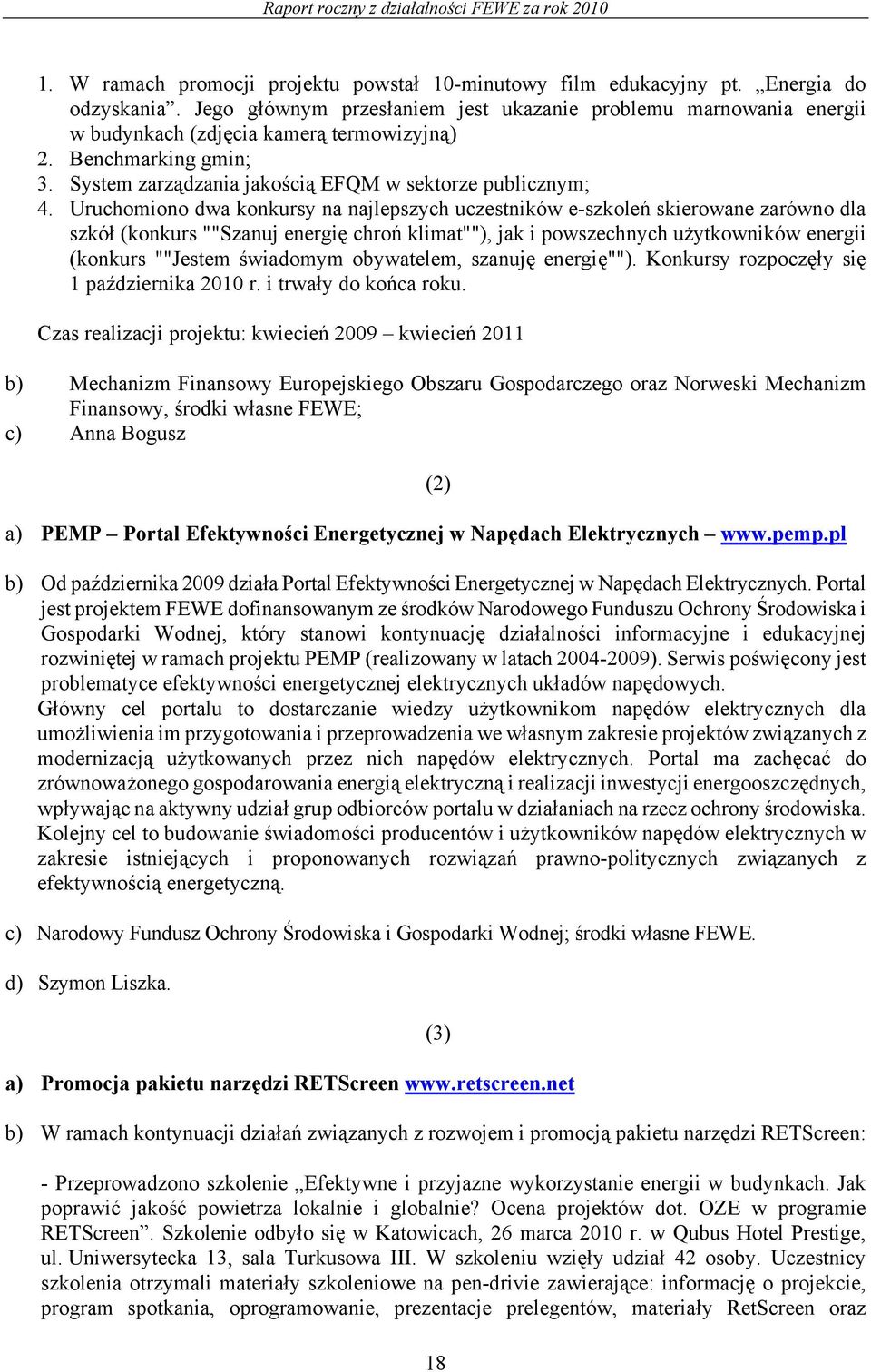 Raport roczny z działalności FEWE za rok 2010

1. W ramach promocji projektu powstał 10-minutowy film edukacyjny pt. „Energia do odzyskania”. Jego głównym przesłaniem jest ukazanie problemu marnowania energii w budynkach (zdjęcia kamerą termowizyjną)
2. Benchmarking gmin;
3. System zarządzania jakością EFQM w sektorze publicznym;
4. Uruchomiono dwa konkursy na najlepszych uczestników e-szkoleń skierowane zarówno dla szkół (konkurs ""Szanuj energię chroń klimat""), jak i powszechnych użytkowników energii (konkurs ""Jestem świadomym obywatelem, szanuję energię""). Konkursy rozpoczęły się 1 października 2010 r. i trwały do końca roku.

Czas realizacji projektu: kwiecień 2009 – kwiecień 2011

b) Mechanizm Finansowy Europejskiego Obszaru Gospodarczego oraz Norweski Mechanizm Finansowy, środki własne FEWE;
c) Anna Bogusz

(2)

a) PEMP – Portal Efektywności Energetycznej w Napędach Elektrycznych – www.pemp.pl

b) Od października 2009 działa Portal Efektywności Energetycznej w Napędach Elektrycznych. Portal jest projektem FEWE dofinansowanym ze środków Narodowego Funduszu Ochrony Środowiska i Gospodarki Wodnej, który stanowi kontynuację działalności informacyjne i edukacyjnej rozwiniętej w ramach projektu PEMP (realizowany w latach 2004-2009). Serwis poświęcony jest problematyce efektywności energetycznej elektrycznych układów napędowych.
Główny cel portalu to dostarczanie wiedzy użytkownikom napędów elektrycznych dla umożliwienia im przygotowania i przeprowadzenia we własnym zakresie projektów związanych z modernizacją użytkowanych przez nich napędów elektrycznych. Portal ma zachęcać do zrównoważonego gospodarowania energią elektryczną i realizacji inwestycji energooszczędnych, wpływając na aktywny udział grup odbiorców portalu w działaniach na rzecz ochrony środowiska. Kolejny cel to budowanie świadomości producentów i użytkowników napędów elektrycznych w zakresie istniejących i proponowanych rozwiązań prawno-politycznych związanych z efektywnością energetyczną.

c) Narodowy Fundusz Ochrony Środowiska i Gospodarki Wodnej; środki własne FEWE.

d) Szymon Liszka.

(3)

a) Promocja pakietu narzędzi RETScreen www.retscreen.net

b) W ramach kontynuacji działań związanych z rozwojem i promocją pakietu narzędzi RETScreen:

- Przeprowadzono szkolenie „Efektywne i przyjazne wykorzystanie energii w budynkach. Jak poprawić jakość powietrza lokalnie i globalnie? Ocena projektów dot. OZE w programie RETScreen”. Szkolenie odbyło się w Katowicach, 26 marca 2010 r. w Qubus Hotel Prestige, ul. Uniwersytecka 13, sala Turkusowa III. W szkoleniu wzięły udział 42 osoby. Uczestnicy szkolenia otrzymali materiały szkoleniowe na pen-drivie zawierające: informację o projekcie, program spotkania, oprogramowanie, prezentacje prelegentów, materiały RetScreen oraz

18